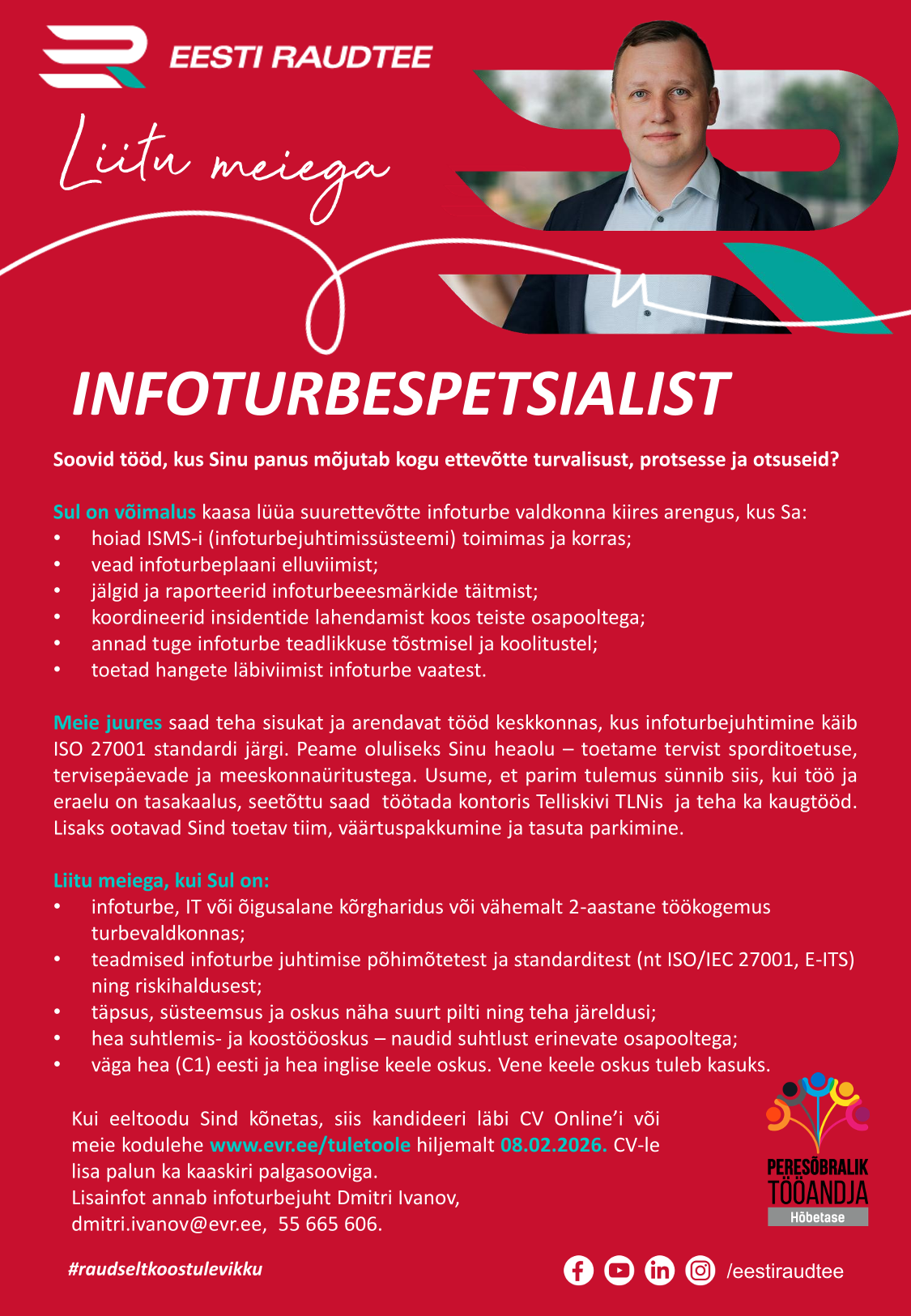 EESTI RAUDTEE

Liitu meiega

INFOTURBESPETSIALIST

Soovid tööd, kus Sinu panus mõjutab kogu ettevõtte turvalisust, protsesse ja otsuseid?

Sul on võimalus kaasa lüüa suurettevõtte infoturbe valdkonna kiires arengus, kus Sa:
• hoiad ISMS-i (infoturbejuhtimissüsteemi) toimimas ja korras;
• vead infoturbeplaani elluviimist;
• jälgid ja raporteerid infoturbeeesmärkide täitmist;
• koordineerid insidentide lahendamist koos teiste osapooltega;
• annad tuge infoturbe teadlikkuse tõstmisel ja koolitustel;
• toetad hangete läbiviimist infoturbe vaatest.

Meie juures saad teha sisukat ja arendavat tööd keskkonnas, kus infoturbejuhtimine käib ISO 27001 standardi järgi. Peame oluliseks Sinu heaolu – toetame tervist sporditoetuse, tervisepäevade ja meeskonnaüritustega. Usume, et parim tulemus sünnib siis, kui töö ja eraelu on tasakaalus, seetõttu saad töötada kontoris Telliskivi TLNis ja teha ka kaugtööd. Lisaks ootavad Sind toetav tiim, väärtuspakkumine ja tasuta parkimine.

Liitu meiega, kui Sul on:
• infoturbe, IT või õigusalane kõrgharidus või vähemalt 2-aastane töökogemus turbevaldkonnas;
• teadmised infoturbe juhtimise põhimõtetest ja standarditest (nt ISO/IEC 27001, E-ITS) ning riskihaldusest;
• täpsus, süsteemsus ja oskus näha suurt pilti ning teha järeldusi;
• hea suhtlemis- ja koostööoskus – naudid suhtlust erinevate osapooltega;
• väga hea (C1) eesti ja hea inglise keele oskus. Vene keele oskus tuleb kasuks.

Kui eeltoodu Sind kõnetas, siis kandideeri läbi CV Online'i või meie kodulehe www.evr.ee/tuletoole hiljemalt 08.02.2026. CV-le lisa palun ka kaaskiri palgasooviga.
Lisainfot annab infoturbejuht Dmitri Ivanov,
dmitri.ivanov@evr.ee, 55 665 606.

PERESÕBRALIK TÖÖANDJA
Hõbetase

#raudseltkoostulevikku

/eestiraudtee